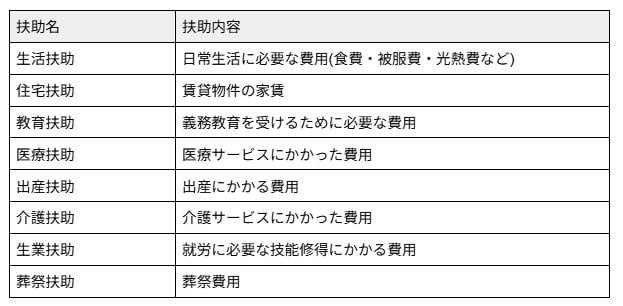 | 扶助名 | 扶助内容 |
|---|---|
| 生活扶助 | 日常生活に必要な費用(食費・被服費・光熱費など) |
| 住宅扶助 | 賃貸物件の家賃 |
| 教育扶助 | 義務教育を受けるために必要な費用 |
| 医療扶助 | 医療サービスにかかった費用 |
| 出産扶助 | 出産にかかる費用 |
| 介護扶助 | 介護サービスにかかった費用 |
| 生業扶助 | 就労に必要な技能修得にかかる費用 |
| 葬祭扶助 | 葬祭費用 |